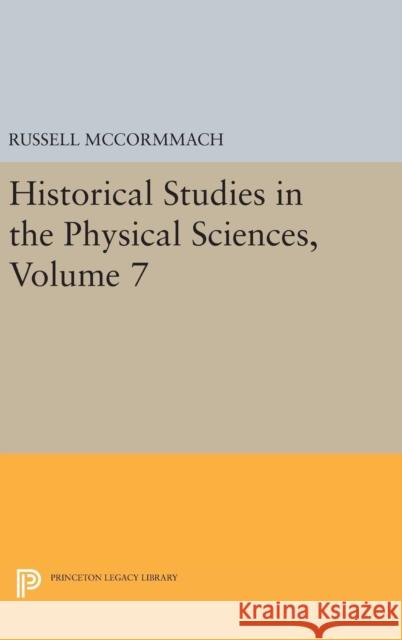 RUSSELL MCCORMMACH

Historical Studies in the Physical Sciences, Volume 7

PRINCETON LEGACY LIBRARY